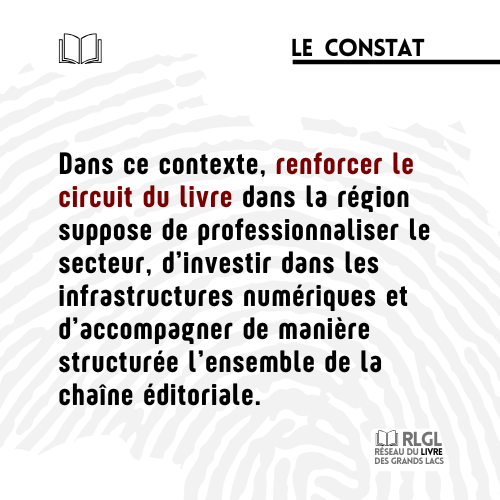 LE CONSTAT

Dans ce contexte, renforcer le circuit du livre dans la région suppose de professionnaliser le secteur, d'investir dans les infrastructures numériques et d'accompagner de manière structurée l'ensemble de la chaîne éditoriale.

RLGL
RÉSEAU DU LIVRE
DES GRANDS LACS